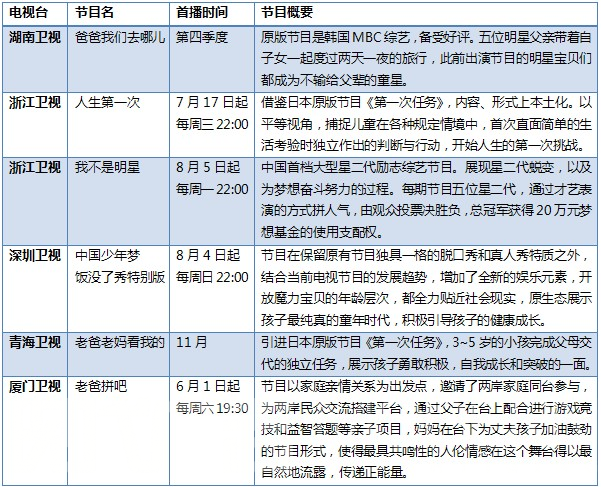 | 电视台 | 节目名 | 首播时间 | 节目概要 |
|---|---|---|---|
| 湖南卫视 | 爸爸我们去哪儿 | 第四季度 | 原版节目是韩国 MBC 综艺，备受好评。五位明星父亲带着自子女一起度过两天一夜的旅行，此前出演节目的明星宝贝们都成为不输给父辈的童星。 |
| 浙江卫视 | 人生第一次 | 7 月 17 日起 每周三 22:00 | 借鉴日本原版节目《第一次任务》，内容、形式上本土化。以平等视角，捕捉儿童在各种规定情境中，首次直面简单的生活考验时独立作出的判断与行动，开始人生的第一次挑战。 |
| 浙江卫视 | 我不是明星 | 8 月 5 日起 每周一 22:00 | 中国首档大型星二代励志综艺节目。展现星二代蜕变，以及为梦想奋斗努力的过程。每期节目五位星二代，通过才艺表演的方式拼人气，由观众投票决胜负，总冠军获得 20 万元梦想基金的使用支配权。 |
| 深圳卫视 | 中国少年梦 饭没了秀特别版 | 8 月 4 日起 每周日 22:00 | 节目在保留原有节目独具一格的脱口秀和真人秀特质之外，结合当前电视节目的发展趋势，增加了全新的娱乐元素，开放魔力宝贝的年龄层次，都全力贴近社会现实，原生态展示孩子最纯真的童年时代，积极引导孩子的健康成长。 |
| 青海卫视 | 老爸老妈看我的 | 11 月 | 引进日本原版节目《第一次任务》，3~5 岁的小孩完成父母交代的独立任务，展示孩子勇敢积极，自我成长和突破的一面。 |
| 厦门卫视 | 老爸拼吧 | 6 月 1 日起 每周六 19:30 | 节目以家庭亲情关系为出发点，邀请了两岸家庭同台参与，为两岸民众交流搭建平台，通过父子在台上配合进行游戏竞技和益智答题等亲子项目，妈妈在台下为丈夫孩子加油鼓劲的节目形式，使得最具共鸣性的人伦情感在这个舞台得以最自然地流露，传递正能量。 |